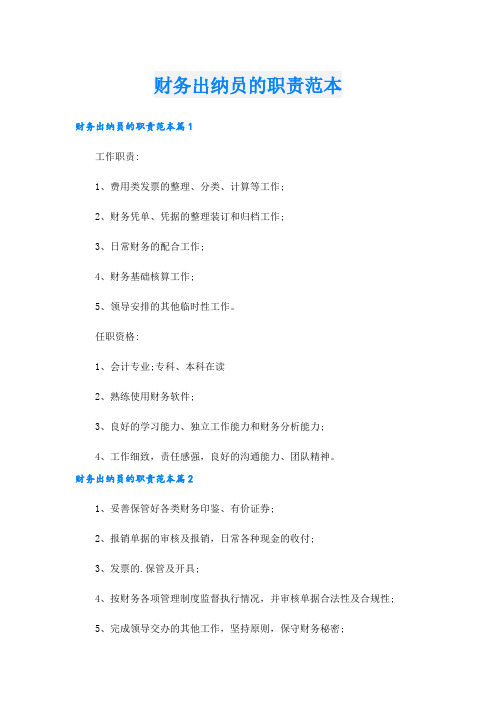 财务出纳员的职责范本

财务出纳员的职责范本篇1

工作职责:

1、费用类发票的整理、分类、计算等工作;

2、财务凭单、凭据的整理装订和归档工作;

3、日常财务的配合工作;

4、财务基础核算工作;

5、领导安排的其他临时性工作。

任职资格:

1、会计专业;专科、本科在读

2、熟练使用财务软件;

3、良好的学习能力、独立工作能力和财务分析能力;

4、工作细致，责任感强，良好的沟通能力、团队精神。

财务出纳员的职责范本篇2

1、妥善保管好各类财务印鉴、有价证券;

2、报销单据的审核及报销，日常各种现金的收付;

3、发票的.保管及开具;

4、按财务各项管理制度监督执行情况，并审核单据合法性及合规性;

5、完成领导交办的其他工作，坚持原则，保守财务秘密;